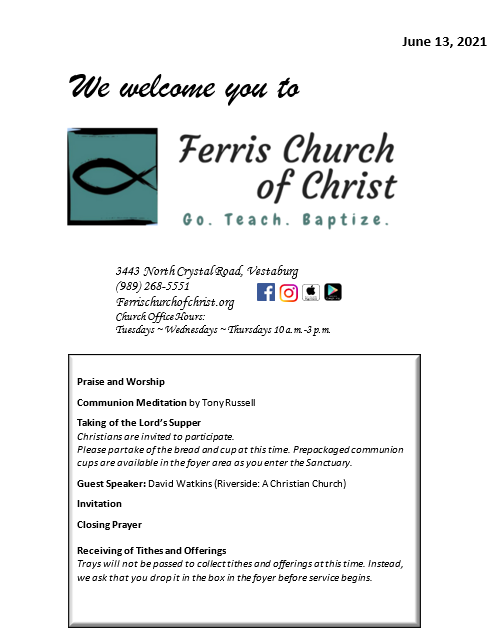 June 13, 2021

We welcome you to

Ferris Church of Christ

Go. Teach. Baptize.

3443 North Crystal Road, Vestaburg
(989) 268-5551
Ferrischurchofchrist.org
Church Office Hours:
Tuesdays ~ Wednesdays ~ Thursdays 10 a.m.-3 p.m.

Praise and Worship

Communion Meditation by Tony Russell

Taking of the Lord's Supper
Christians are invited to participate.
Please partake of the bread and cup at this time. Prepackaged communion cups are available in the foyer area as you enter the Sanctuary.

Guest Speaker: David Watkins (Riverside: A Christian Church)

Invitation

Closing Prayer

Receiving of Tithes and Offerings
Trays will not be passed to collect tithes and offerings at this time. Instead, we ask that you drop it in the box in the foyer before service begins.